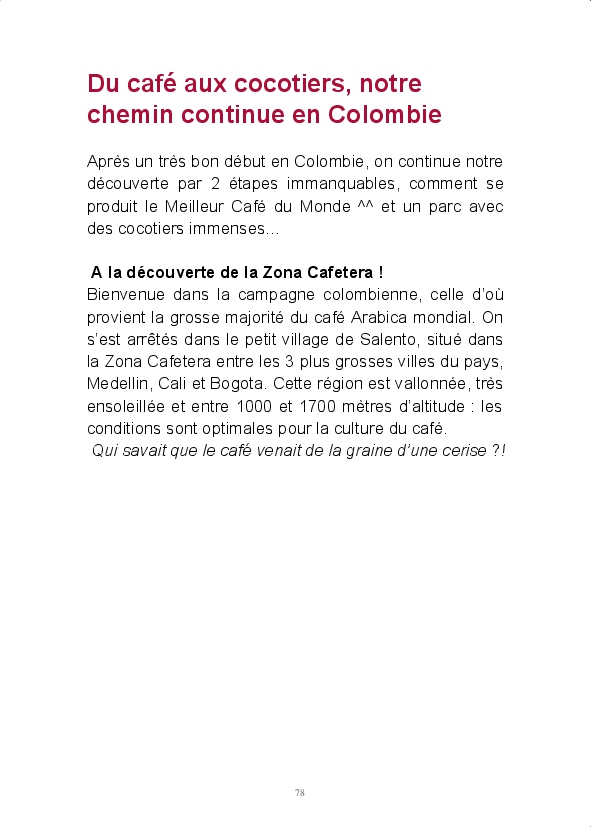 Du café aux cocotiers, notre chemin continue en Colombie

Après un très bon début en Colombie, on continue notre découverte par 2 étapes immanquables, comment se produit le Meilleur Café du Monde ^^ et un parc avec des cocotiers immenses…

A la découverte de la Zona Cafetera !
Bienvenue dans la campagne colombienne, celle d'où provient la grosse majorité du café Arabica mondial. On s'est arrêtés dans le petit village de Salento, situé dans la Zona Cafetera entre les 3 plus grosses villes du pays, Medellin, Cali et Bogota. Cette région est vallonnée, très ensoleillée et entre 1000 et 1700 mètres d'altitude : les conditions sont optimales pour la culture du café.
Qui savait que le café venait de la graine d'une cerise ?!

78